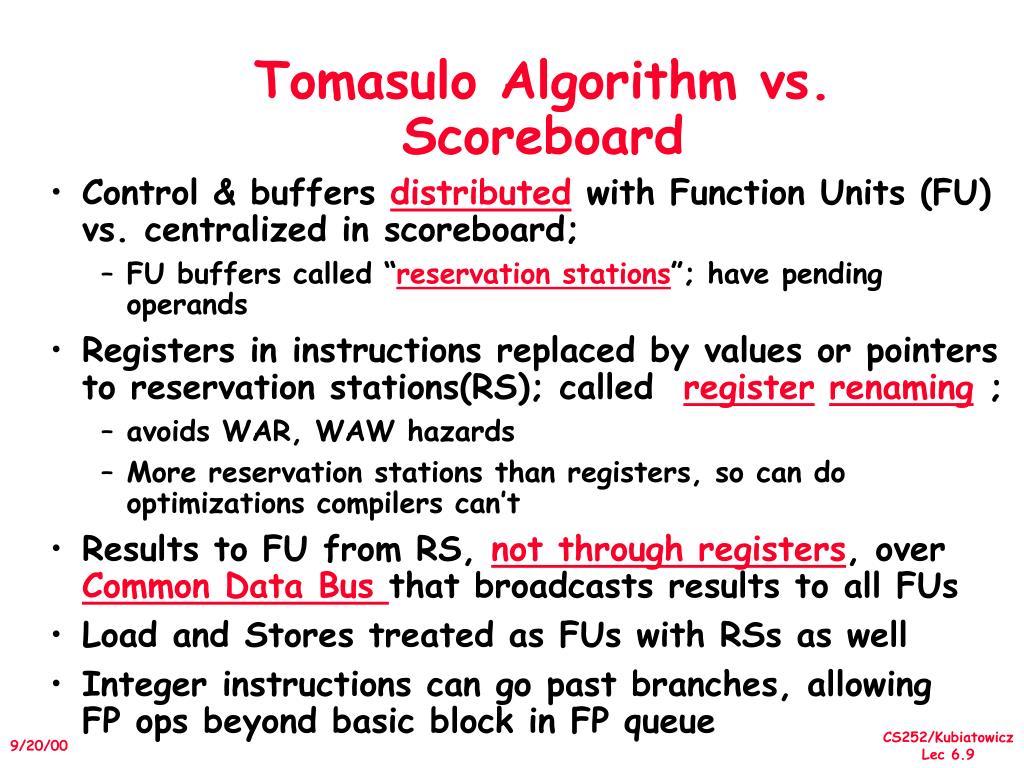 Tomasulo Algorithm vs. Scoreboard

• Control & buffers distributed with Function Units (FU) vs. centralized in scoreboard;
– FU buffers called “reservation stations”; have pending operands
• Registers in instructions replaced by values or pointers to reservation stations(RS); called register renaming ;
– avoids WAR, WAW hazards
– More reservation stations than registers, so can do optimizations compilers can’t
• Results to FU from RS, not through registers, over Common Data Bus that broadcasts results to all FUs
• Load and Stores treated as FUs with RSs as well
• Integer instructions can go past branches, allowing FP ops beyond basic block in FP queue

9/20/00

CS252/Kubiatowicz
Lec 6.9